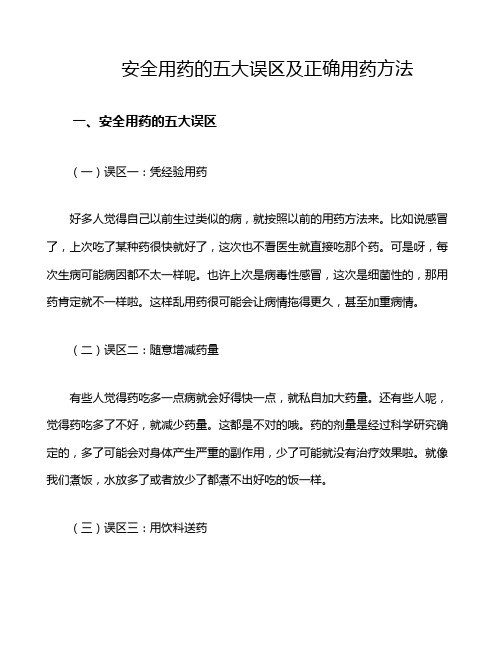 安全用药的五大误区及正确用药方法

一、安全用药的五大误区

（一）误区一：凭经验用药

好多人觉得自己以前生过类似的病，就按照以前的用药方法来。比如说感冒了，上次吃了某种药很快就好了，这次也不看医生就直接吃那个药。可是呀，每次生病可能病因都不太一样呢。也许上次是病毒性感冒，这次是细菌性的，那用药肯定就不一样啦。这样乱用药很可能会让病情拖得更久，甚至加重病情。

（二）误区二：随意增减药量

有些人觉得药吃多一点病就会好得快一点，就私自加大药量。还有些人呢，觉得药吃多了不好，就减少药量。这都是不对的哦。药的剂量是经过科学研究确定的，多了可能会对身体产生严重的副作用，少了可能就没有治疗效果啦。就像我们煮饭，水放多了或者放少了都煮不出好吃的饭一样。

（三）误区三：用饮料送药